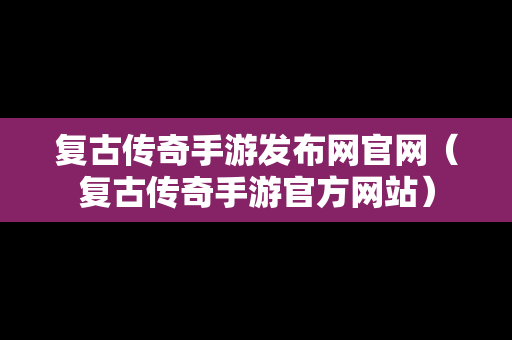 复古传奇手游发布网官网（复古传奇手游官方网站）